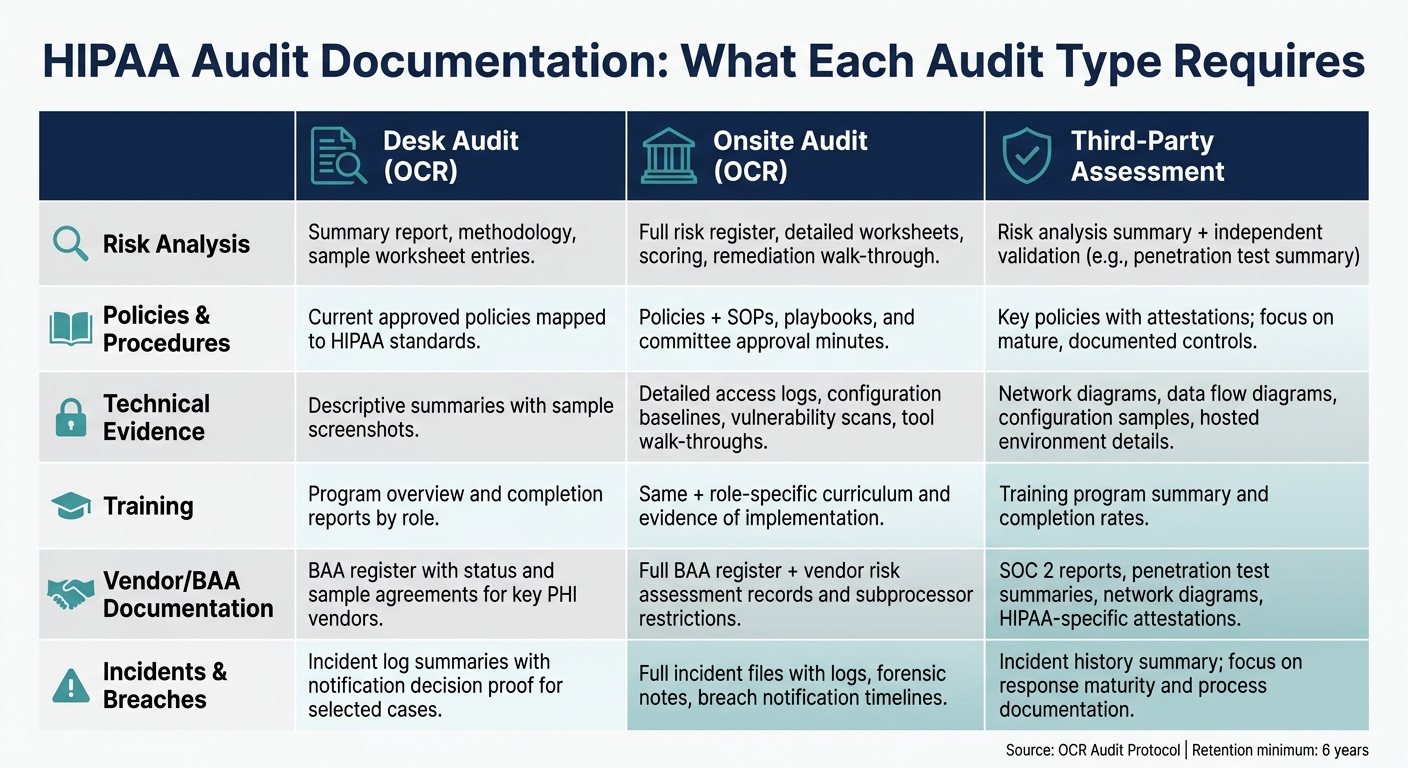 HIPAA Audit Documentation: What Each Audit Type Requires

| | Desk Audit (OCR) | Onsite Audit (OCR) | Third-Party Assessment |
|---|---|---|---|
| Risk Analysis | Summary report, methodology, sample worksheet entries. | Full risk register, detailed worksheets, scoring, remediation walk-through. | Risk analysis summary + independent validation (e.g., penetration test summary) |
| Policies & Procedures | Current approved policies mapped to HIPAA standards. | Policies + SOPs, playbooks, and committee approval minutes. | Key policies with attestations; focus on mature, documented controls. |
| Technical Evidence | Descriptive summaries with sample screenshots. | Detailed access logs, configuration baselines, vulnerability scans, tool walk-throughs. | Network diagrams, data flow diagrams, configuration samples, hosted environment details. |
| Training | Program overview and completion reports by role. | Same + role-specific curriculum and evidence of implementation. | Training program summary and completion rates. |
| Vendor/BAA Documentation | BAA register with status and sample agreements for key PHI vendors. | Full BAA register + vendor risk assessment records and subprocessor restrictions. | SOC 2 reports, penetration test summaries, network diagrams, HIPAA-specific attestations. |
| Incidents & Breaches | Incident log summaries with notification decision proof for selected cases. | Full incident files with logs, forensic notes, breach notification timelines. | Incident history summary; focus on response maturity and process documentation. |

Source: OCR Audit Protocol | Retention minimum: 6 years